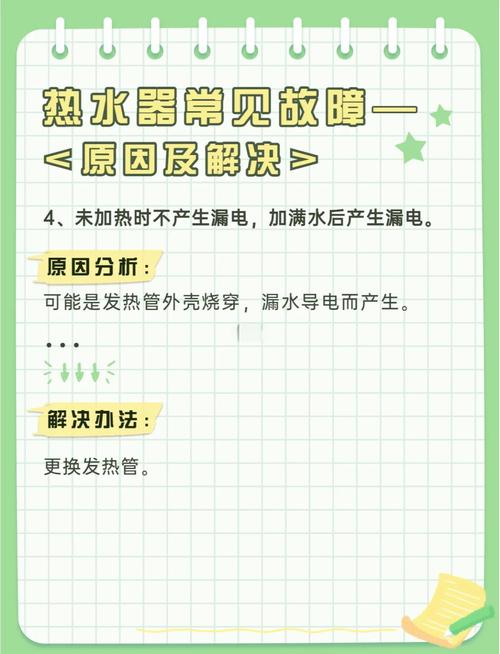 热水器常见故障—
<原因及解决>

4、未加热时不产生漏电，加满水后产生漏电。

原因分析：

可能是发热管外壳烧穿，漏水导电而产生。

...

解决办法：

更换发热管。